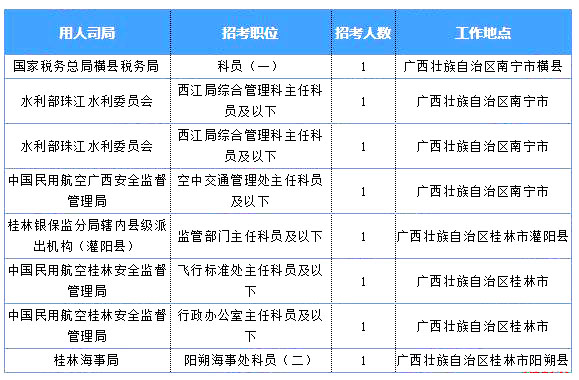 | 用人司局 | 招考职位 | 招考人数 | 工作地点 |
|---|---|---|---|
| 国家税务总局横县税务局 | 科员（一） | 1 | 广西壮族自治区南宁市横县 |
| 水利部珠江水利委员会 | 西江局综合管理科主任科员及以下 | 1 | 广西壮族自治区南宁市 |
| 水利部珠江水利委员会 | 西江局综合管理科主任科员及以下 | 1 | 广西壮族自治区南宁市 |
| 中国民用航空广西安全监督管理局 | 空中交通管理处主任科员及以下 | 1 | 广西壮族自治区南宁市 |
| 桂林银保监分局辖内县级派出机构（灌阳县） | 监管部门主任科员及以下 | 1 | 广西壮族自治区桂林市灌阳县 |
| 中国民用航空桂林安全监督管理局 | 飞行标准处主任科员及以下 | 1 | 广西壮族自治区桂林市 |
| 中国民用航空桂林安全监督管理局 | 行政办公室主任科员及以下 | 1 | 广西壮族自治区桂林市 |
| 桂林海事局 | 阳朔海事处科员（二） | 1 | 广西壮族自治区桂林市阳朔县 |